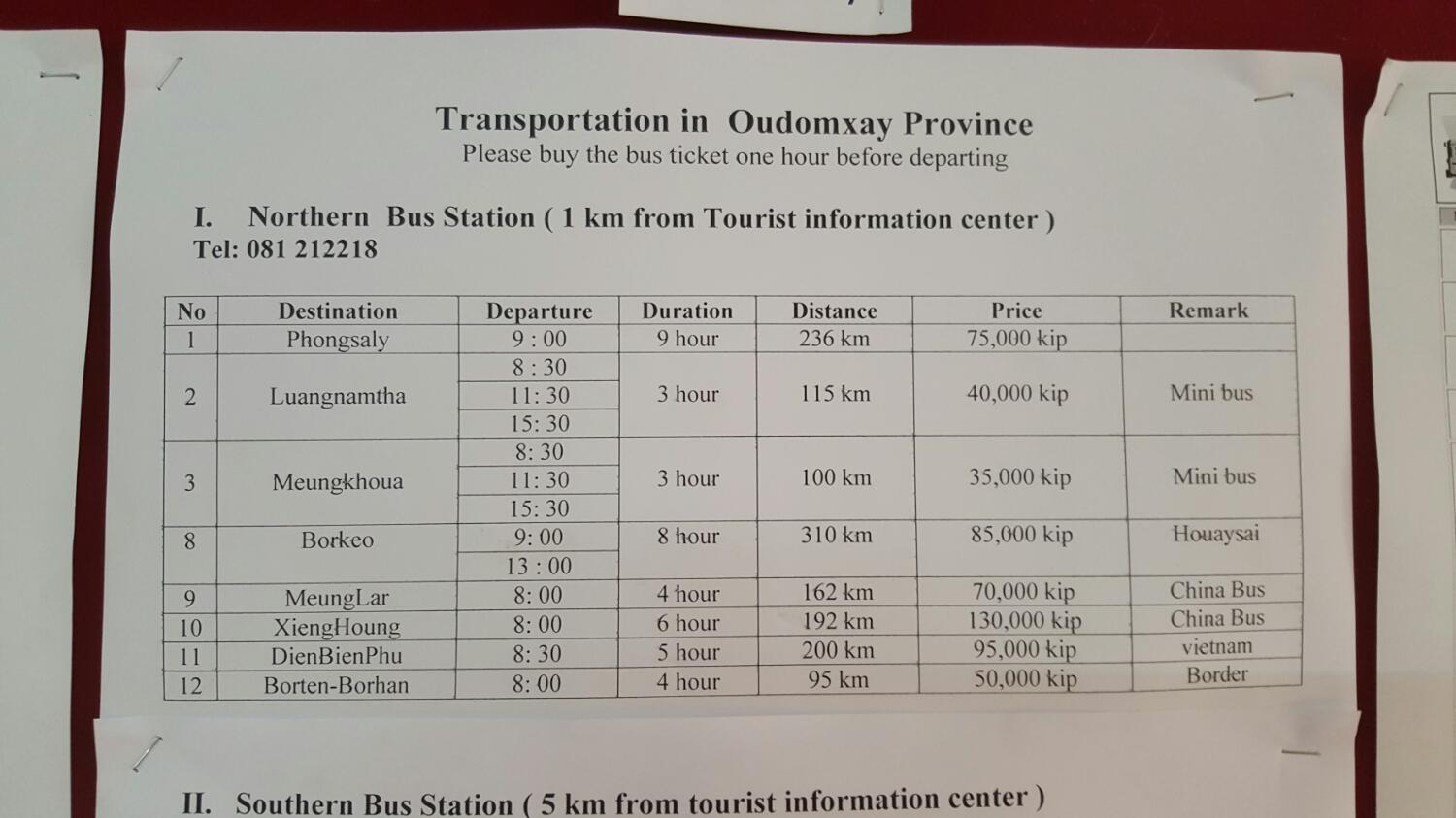 Transportation in Oudomxay Province
Please buy the bus ticket one hour before departing

I. Northern Bus Station ( 1 km from Tourist information center )
Tel: 081 212218

| No | Destination | Departure | Duration | Distance | Price | Remark |
|---|---|---|---|---|---|---|
| 1 | Phongsaly | 9 : 00 | 9 hour | 236 km | 75,000 kip | |
| 2 | Luangnamtha | 8 : 30 | 3 hour | 115 km | 40,000 kip | Mini bus |
| | | 11: 30 | | | | |
| | | 15: 30 | | | | |
| 3 | Meungkhoua | 8: 30 | 3 hour | 100 km | 35,000 kip | Mini bus |
| | | 11: 30 | | | | |
| | | 15: 30 | | | | |
| 8 | Borkeo | 9: 00 | 8 hour | 310 km | 85,000 kip | Houaysai |
| | | 13 : 00 | | | | |
| 9 | MeungLar | 8: 00 | 4 hour | 162 km | 70,000 kip | China Bus |
| 10 | XiengHoung | 8: 00 | 6 hour | 192 km | 130,000 kip | China Bus |
| 11 | DienBienPhu | 8: 30 | 5 hour | 200 km | 95,000 kip | vietnam |
| 12 | Borten-Borhan | 8: 00 | 4 hour | 95 km | 50,000 kip | Border |

II. Southern Bus Station ( 5 km from tourist information center )